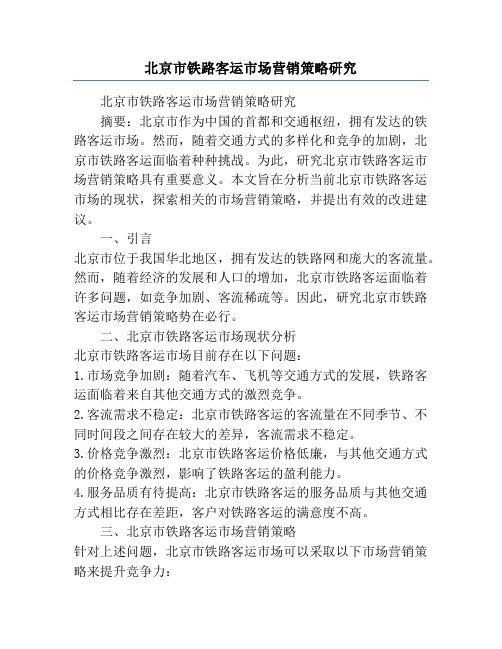 北京市铁路客运市场营销策略研究

北京市铁路客运市场营销策略研究

摘要：北京市作为中国的首都和交通枢纽，拥有发达的铁路客运市场。然而，随着交通方式的多样化和竞争的加剧，北京市铁路客运面临着种种挑战。为此，研究北京市铁路客运市场营销策略具有重要意义。本文旨在分析当前北京市铁路客运市场的现状，探索相关的市场营销策略，并提出有效的改进建议。

一、引言

北京市位于我国华北地区，拥有发达的铁路网和庞大的客流量。然而，随着经济的发展和人口的增加，北京市铁路客运面临着许多问题，如竞争加剧、客流稀疏等。因此，研究北京市铁路客运市场营销策略势在必行。

二、北京市铁路客运市场现状分析

北京市铁路客运市场目前存在以下问题：

1. 市场竞争加剧：随着汽车、飞机等交通方式的发展，铁路客运面临着来自其他交通方式的激烈竞争。

2. 客流需求不稳定：北京市铁路客运的客流量在不同季节、不同时间段之间存在较大的差异，客流需求不稳定。

3. 价格竞争激烈：北京市铁路客运价格低廉，与其他交通方式的价格竞争激烈，影响了铁路客运的盈利能力。

4. 服务品质有待提高：北京市铁路客运的服务品质与其他交通方式相比存在差距，客户对铁路客运的满意度不高。

三、北京市铁路客运市场营销策略

针对上述问题，北京市铁路客运市场可以采取以下市场营销策略来提升竞争力：